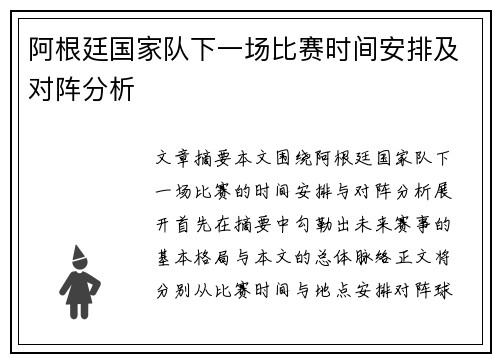 阿根廷国家队下一场比赛时间安排及对阵分析

文章摘要本文围绕阿根廷国家队下一场比赛的时间安排与对阵分析展开首先在摘要中勾勒出未来赛事的基本格局与本文的总体脉络正文将分别从比赛时间与地点安排对阵球